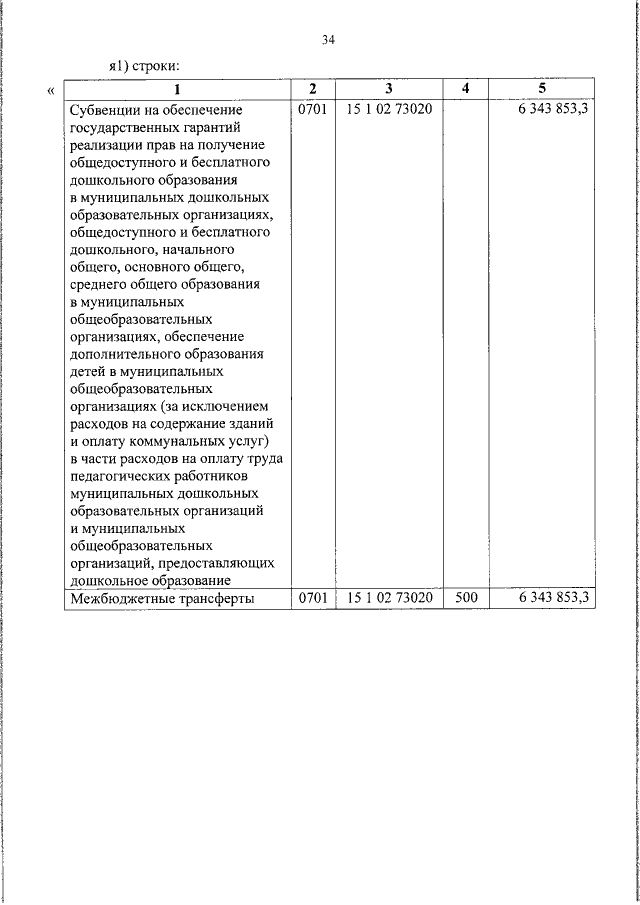 34

я1) строки:

«

| 1 | 2 | 3 | 4 | 5 |
|---|---|---|---|---|
| Субвенции на обеспечение государственных гарантий реализации прав на получение общедоступного и бесплатного дошкольного образования в муниципальных дошкольных образовательных организациях, общедоступного и бесплатного дошкольного, начального общего, основного общего, среднего общего образования в муниципальных общеобразовательных организациях, обеспечение дополнительного образования детей в муниципальных общеобразовательных организациях (за исключением расходов на содержание зданий и оплату коммунальных услуг) в части расходов на оплату труда педагогических работников муниципальных дошкольных образовательных организаций и муниципальных общеобразовательных организаций, предоставляющих дошкольное образование | 0701 | 15 1 02 73020 | | 6 343 853,3 |
| Межбюджетные трансферты | 0701 | 15 1 02 73020 | 500 | 6 343 853,3 |